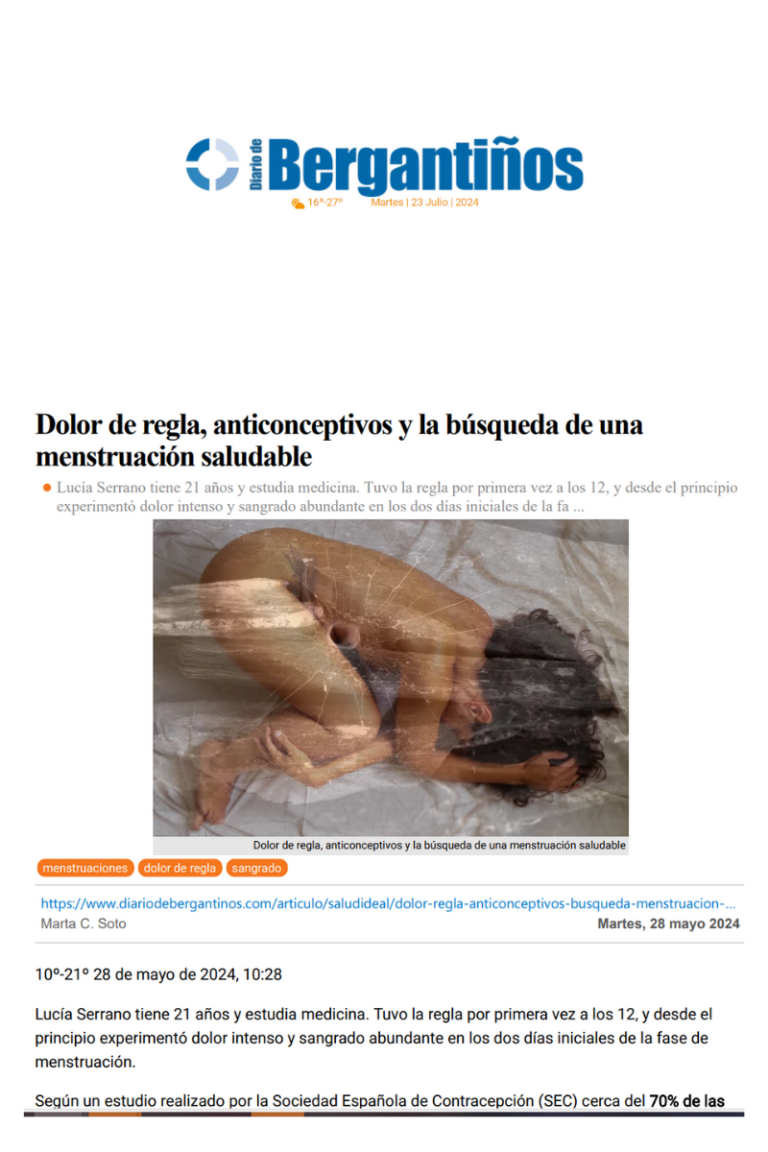 Diario de Bergantiños

16º-27º Martes | 23 Julio | 2024

Dolor de regla, anticonceptivos y la búsqueda de una menstruación saludable

• Lucía Serrano tiene 21 años y estudia medicina. Tuvo la regla por primera vez a los 12, y desde el principio experimentó dolor intenso y sangrado abundante en los dos días iniciales de la fa ...

Dolor de regla, anticonceptivos y la búsqueda de una menstruación saludable

menstruaciones dolor de regla sangrado

https://www.diariodebergantinos.com/articulo/saludideal/dolor-regla-anticonceptivos-busqueda-menstruacion-...
Marta C. Soto

Martes, 28 mayo 2024

10º-21º 28 de mayo de 2024, 10:28

Lucía Serrano tiene 21 años y estudia medicina. Tuvo la regla por primera vez a los 12, y desde el principio experimentó dolor intenso y sangrado abundante en los dos días iniciales de la fase de menstruación.

Según un estudio realizado por la Sociedad Española de Contracepción (SEC) cerca del 70% de las